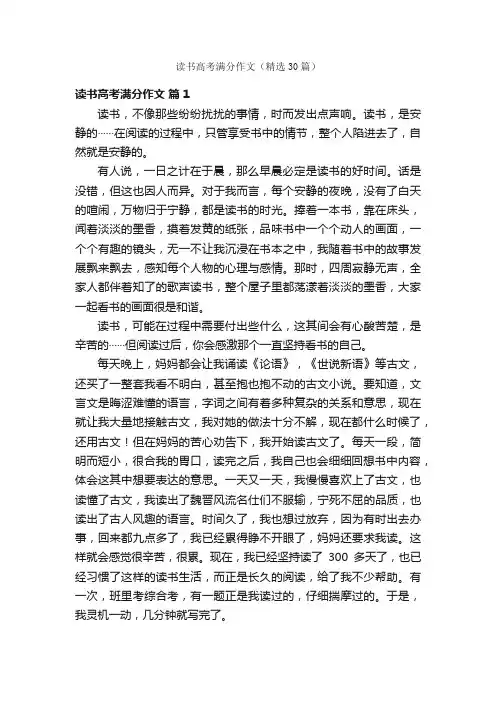 读书高考满分作文（精选30篇）

读书高考满分作文 篇1

读书，不像那些纷纷扰扰的事情，时而发出点声响。读书，是安静的……在阅读的过程中，只管享受书中的情节，整个人陷进去了，自然就是安静的。

有人说，一日之计在于晨，那么早晨必定是读书的好时间。话是没错，但这也因人而异。对于我而言，每个安静的夜晚，没有了白天的喧闹，万物归于宁静，都是读书的时光。捧着一本书，靠在床头，闻着淡淡的墨香，摸着发黄的纸张，品味书中一个个动人的画面，一个个有趣的镜头，无一不让我沉浸在书本之中，我随着书中的故事发展飘来飘去，感知每个人物的心理与感情。那时，四周寂静无声，全家人都伴着知了的歌声读书，整个屋子里都荡漾着淡淡的墨香，大家一起看书的画面很是和谐。

读书，可能在过程中需要付出些什么，这其间会有心酸苦楚，是辛苦的……但阅读过后，你会感激那个一直坚持看书的自己。

每天晚上，妈妈都会让我诵读《论语》，《世说新语》等古文，还买了一整套我看不明白，甚至抱也抱不动的古文小说。要知道，文言文是晦涩难懂的语言，字词之间有着多种复杂的关系和意思，现在就让我大量地接触古文，我对她的做法十分不解，现在都什么时候了，还用古文！但在妈妈的苦心劝告下，我开始读古文了。每天一段，简明而短小，很合我的胃口，读完之后，我自己也会细细回想书中内容，体会这其中想要表达的意思。一天又一天，我慢慢喜欢上了古文，也读懂了古文，我读出了魏晋风流名仕们不服输，宁死不屈的品质，也读出了古人风趣的语言。时间久了，我也想过放弃，因为有时出去办事，回来都九点多了，我已经累得睁不开眼了，妈妈还要求我读。这样就会感觉很辛苦，很累。现在，我已经坚持读了 300 多天了，也已经习惯了这样的读书生活，而正是长久的阅读，给了我不少帮助。有一次，班里考综合考，有一题正是我读过的，仔细揣摩过的。于是，我灵机一动，几分钟就写完了。